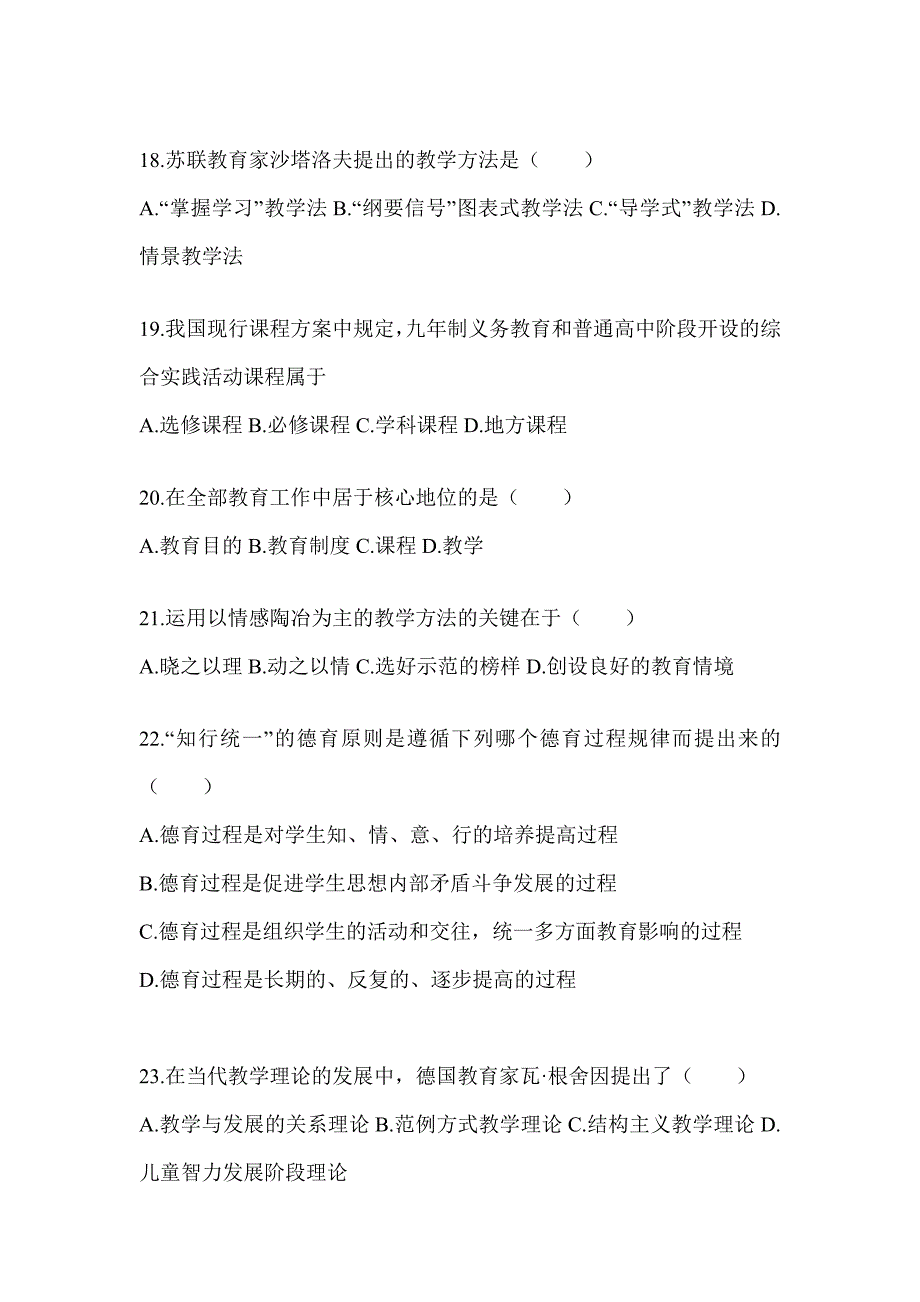 18.苏联教育家沙塔洛夫提出的教学方法是（　　）

A.“掌握学习”教学法 B.“纲要信号”图表式教学法 C.“导学式”教学法 D.情景教学法

19.我国现行课程方案中规定,九年制义务教育和普通高中阶段开设的综合实践活动课程属于

A.选修课程 B.必修课程 C.学科课程 D.地方课程

20.在全部教育工作中居于核心地位的是（　　）

A.教育目的 B.教育制度 C.课程 D.教学

21.运用以情感陶冶为主的教学方法的关键在于（　　）

A.晓之以理 B.动之以情 C.选好示范的榜样 D.创设良好的教育情境

22.“知行统一”的德育原则是遵循下列哪个德育过程规律而提出来的（　　）

A.德育过程是对学生知、情、意、行的培养提高过程

B.德育过程是促进学生思想内部矛盾斗争发展的过程

C.德育过程是组织学生的活动和交往，统一多方面教育影响的过程

D.德育过程是长期的、反复的、逐步提高的过程

23.在当代教学理论的发展中，德国教育家瓦·根舍因提出了（　　）

A.教学与发展的关系理论 B.范例方式教学理论 C.结构主义教学理论 D.儿童智力发展阶段理论